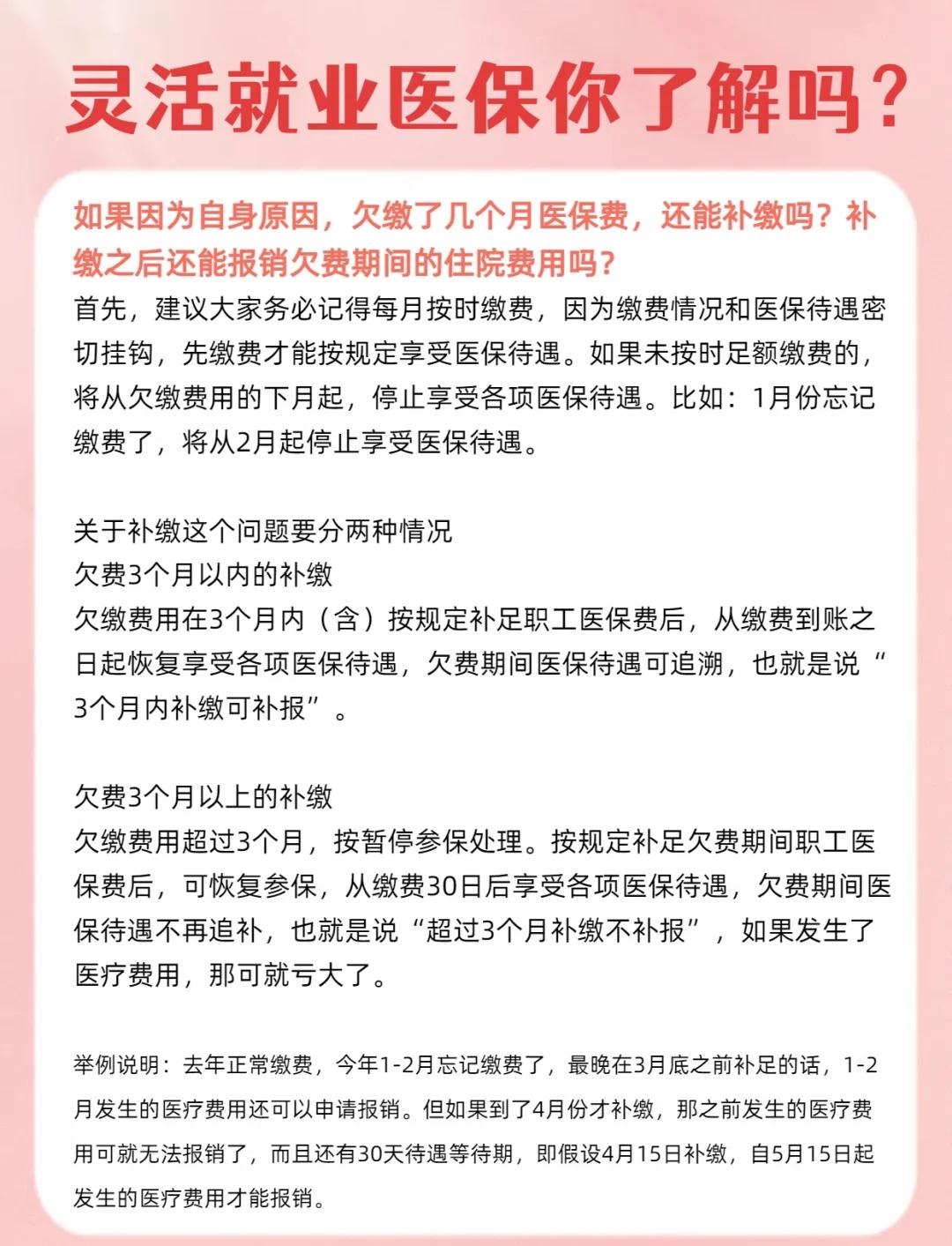 灵活就业医保你了解吗？

如果因为自身原因，欠缴了几个月医保费，还能补缴吗？补缴之后还能报销欠费期间的住院费用吗？

首先，建议大家务必记得每月按时缴费，因为缴费情况和医保待遇密切挂钩，先缴费才能按规定享受医保待遇。如果未按时足额缴费的，将从欠缴费用的下月起，停止享受各项医保待遇。比如：1月份忘记缴费了，将从2月起停止享受医保待遇。

关于补缴这个问题要分两种情况
欠费3个月以内的补缴
欠缴费用在3个月内（含）按规定补足职工医保费后，从缴费到账之日起恢复享受各项医保待遇，欠费期间医保待遇可追溯，也就是说“3个月内补缴可补报”。

欠费3个月以上的补缴
欠缴费用超过3个月，按暂停参保处理。按规定补足欠费期间职工医保费后，可恢复参保，从缴费30日后享受各项医保待遇，欠费期间医保待遇不再追补，也就是说“超过3个月补缴不补报”，如果发生了医疗费用，那可就亏大了。

举例说明：去年正常缴费，今年1-2月忘记缴费了，最晚在3月底之前补足的话，1-2月发生的医疗费用还可以申请报销。但如果到了4月份才补缴，那之前发生的医疗费用可就无法报销了，而且还有30天待遇等待期，即假设4月15日补缴，自5月15日起发生的医疗费用才能报销。